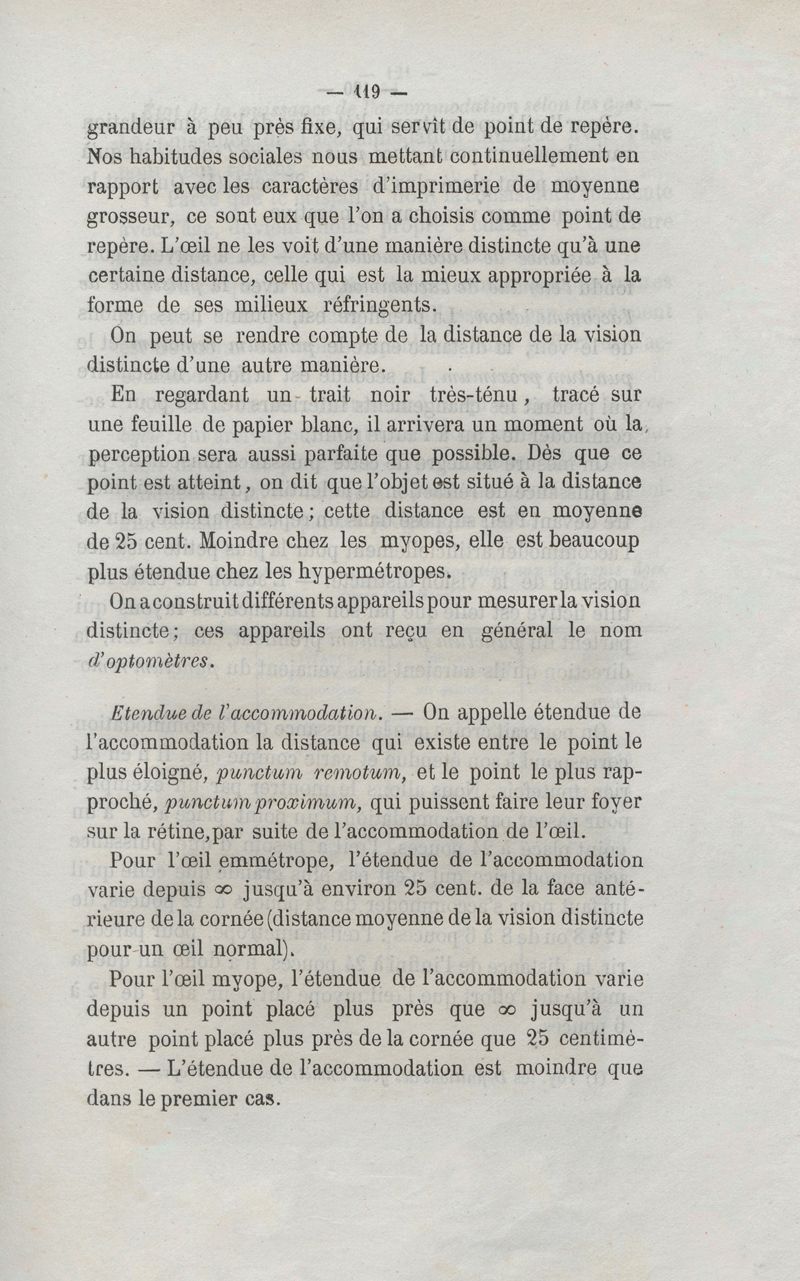 — 119 —

grandeur à peu près fixe, qui servît de point de repère. Nos habitudes sociales nous mettant continuellement en rapport avec les caractères d'imprimerie de moyenne grosseur, ce sont eux que l'on a choisis comme point de repère. L'œil ne les voit d'une manière distincte qu'à une certaine distance, celle qui est la mieux appropriée à la forme de ses milieux réfringents.

On peut se rendre compte de la distance de la vision distincte d'une autre manière.

En regardant un trait noir très-ténu, tracé sur une feuille de papier blanc, il arrivera un moment où la perception sera aussi parfaite que possible. Dès que ce point est atteint, on dit que l'objet est situé à la distance de la vision distincte; cette distance est en moyenne de 25 cent. Moindre chez les myopes, elle est beaucoup plus étendue chez les hypermétropes.

On a construit différents appareils pour mesurer la vision distincte; ces appareils ont reçu en général le nom d'optomètres.

Etendue de l'accommodation. — On appelle étendue de l'accommodation la distance qui existe entre le point le plus éloigné, punctum remotum, et le point le plus rapproché, punctum proximum, qui puissent faire leur foyer sur la rétine, par suite de l'accommodation de l'œil.

Pour l'œil emmétrope, l'étendue de l'accommodation varie depuis $\infty$ jusqu'à environ 25 cent. de la face antérieure de la cornée (distance moyenne de la vision distincte pour un œil normal).

Pour l'œil myope, l'étendue de l'accommodation varie depuis un point placé plus près que $\infty$ jusqu'à un autre point placé plus près de la cornée que 25 centimètres. — L'étendue de l'accommodation est moindre que dans le premier cas.